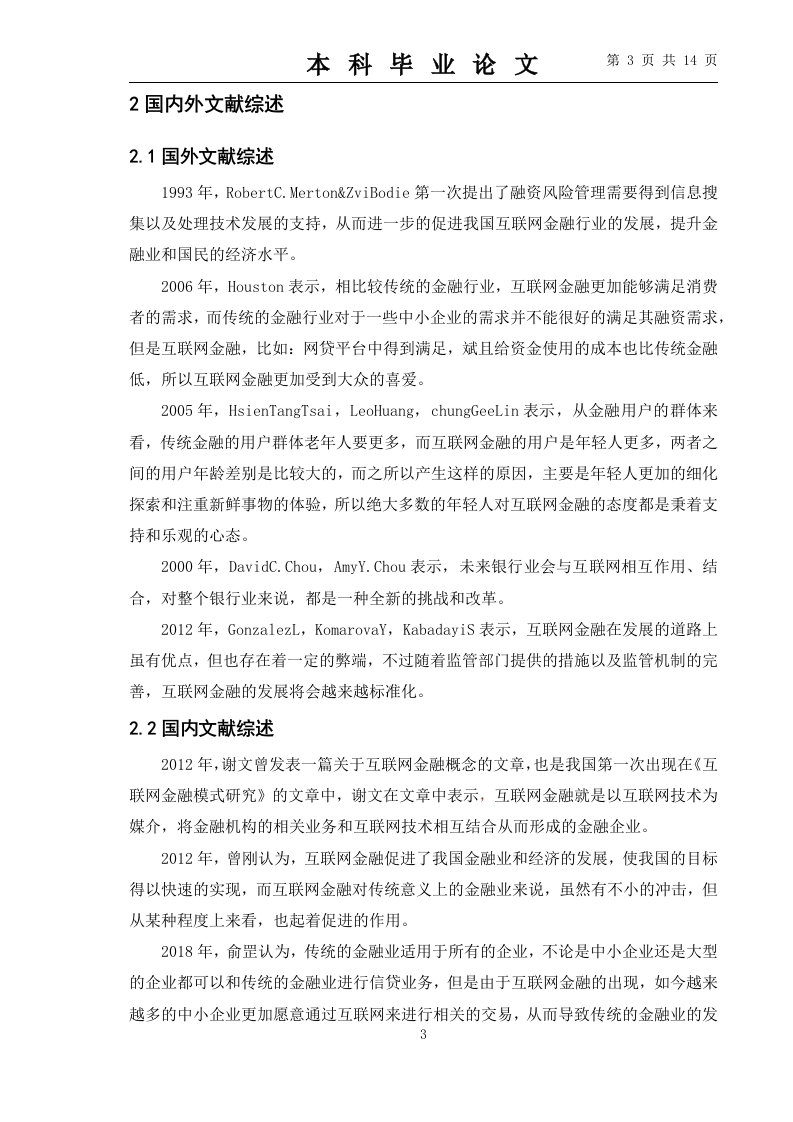 本 科 毕 业 论 文　第 3 页 共 14 页

2 国内外文献综述

2.1 国外文献综述

1993 年，RobertC.Merton&ZviBodie 第一次提出了融资风险管理需要得到信息搜集以及处理技术发展的支持，从而进一步的促进我国互联网金融行业的发展，提升金融业和国民的经济水平。

2006 年，Houston 表示，相比较传统的金融行业，互联网金融更加能够满足消费者的需求，而传统的金融行业对于一些中小企业的需求并不能很好的满足其融资需求，但是互联网金融，比如：网贷平台中得到满足，斌且给资金使用的成本也比传统金融低，所以互联网金融更加受到大众的喜爱。

2005 年，HsienTangTsai，LeoHuang，chungGeeLin 表示，从金融用户的群体来看，传统金融的用户群体老年人要更多，而互联网金融的用户是年轻人更多，两者之间的用户年龄差别是比较大的，而之所以产生这样的原因，主要是年轻人更加的细化探索和注重新鲜事物的体验，所以绝大多数的年轻人对互联网金融的态度都是秉着支持和乐观的心态。

2000 年，DavidC.Chou，AmyY.Chou 表示，未来银行业会与互联网相互作用、结合，对整个银行业来说，都是一种全新的挑战和改革。

2012 年，GonzalezL，KomarovaY，KabadayiS 表示，互联网金融在发展的道路上虽有优点，但也存在着一定的弊端，不过随着监管部门提供的措施以及监管机制的完善，互联网金融的发展将会越来越标准化。

2.2 国内文献综述

2012 年，谢文曾发表一篇关于互联网金融概念的文章，也是我国第一次出现在《互联网金融模式研究》的文章中，谢文在文章中表示，互联网金融就是以互联网技术为媒介，将金融机构的相关业务和互联网技术相互结合从而形成的金融企业。

2012 年，曾刚认为，互联网金融促进了我国金融业和经济的发展，使我国的目标得以快速的实现，而互联网金融对传统意义上的金融业来说，虽然有不小的冲击，但从某种程度上来看，也起着促进的作用。

2018 年，俞罡认为，传统的金融业适用于所有的企业，不论是中小企业还是大型的企业都可以和传统的金融业进行信贷业务，但是由于互联网金融的出现，如今越来越多的中小企业更加愿意通过互联网来进行相关的交易，从而导致传统的金融业的发

3